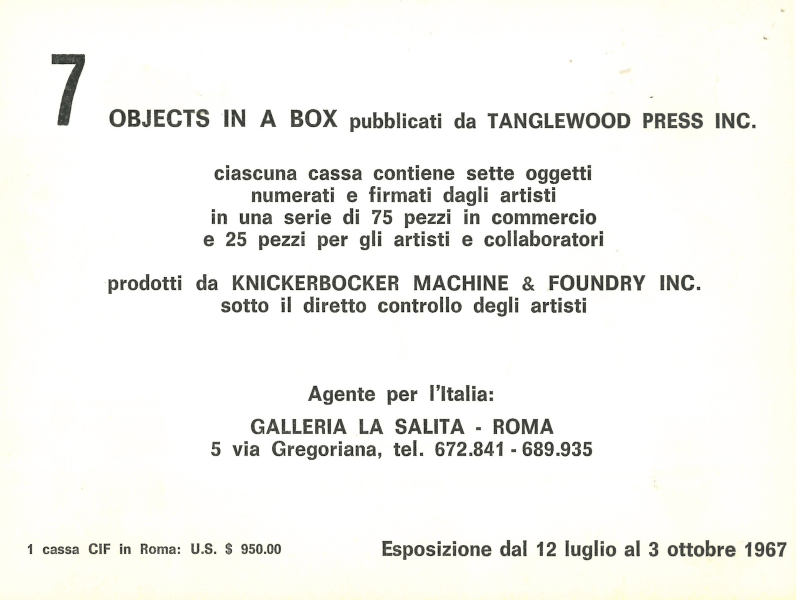 7

OBJECTS IN A BOX pubblicati da TANGLEWOOD PRESS INC.

ciascuna cassa contiene sette oggetti numerati e firmati dagli artisti in una serie di 75 pezzi in commercio e 25 pezzi per gli artisti e collaboratori

prodotti da KNICKERBOCKER MACHINE & FOUNDRY INC. sotto il diretto controllo degli artisti

Agente per l'Italia:

GALLERIA LA SALITA - ROMA
5 via Gregoriana, tel. 672.841 - 689.935

1 cassa CIF in Roma: U.S. $ 950.00

Esposizione dal 12 luglio al 3 ottobre 1967